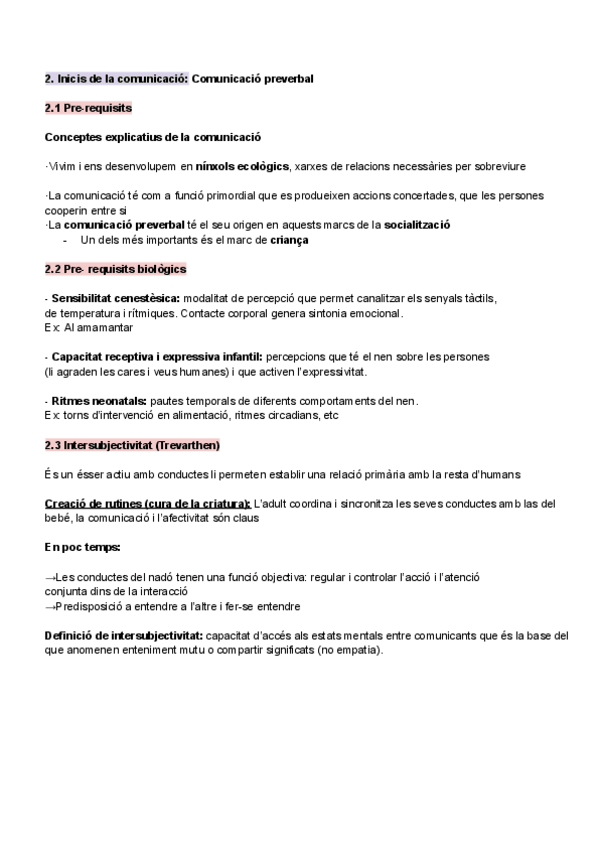 2. Inicis de la comunicació: Comunicació preverbal

2.1 Pre-requisits

Conceptes explicatius de la comunicació

·Vivim i ens desenvolupem en nínxols ecològics, xarxes de relacions necessàries per sobreviure

·La comunicació té com a funció primordial que es produeixen accions concertades, que les persones cooperin entre si
·La comunicació preverbal té el seu origen en aquests marcs de la socialització
- Un dels més importants és el marc de criança

2.2 Pre- requisits biològics

- Sensibilitat cenestèsica: modalitat de percepció que permet canalitzar els senyals tàctils, de temperatura i rítmiques. Contacte corporal genera sintonia emocional.
Ex: Al amamantar

- Capacitat receptiva i expressiva infantil: percepcions que té el nen sobre les persones (li agraden les cares i veus humanes) i que activen l'expressivitat.

- Ritmes neonatals: pautes temporals de diferents comportaments del nen.
Ex: torns d'intervenció en alimentació, ritmes circadians, etc

2.3 Intersubjectivitat (Trevarthen)

És un ésser actiu amb conductes li permeten establir una relació primària amb la resta d'humans

Creació de rutines (cura de la criatura): L'adult coordina i sincronitza les seves conductes amb las del bebé, la comunicació i l'afectivitat són claus

En poc temps:

→Les conductes del nadó tenen una funció objectiva: regular i controlar l'acció i l'atenció conjunta dins de la interacció
→Predisposició a entendre a l'altre i fer-se entendre

Definició de intersubjectivitat: capacitat d'accés als estats mentals entre comunicants que és la base del que anomenen enteniment mutu o compartir significats (no empatia).